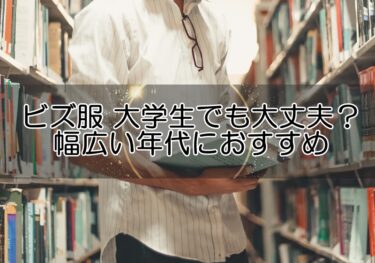 ビズ服 大学生でも大丈夫？
幅広い年代におすすめ